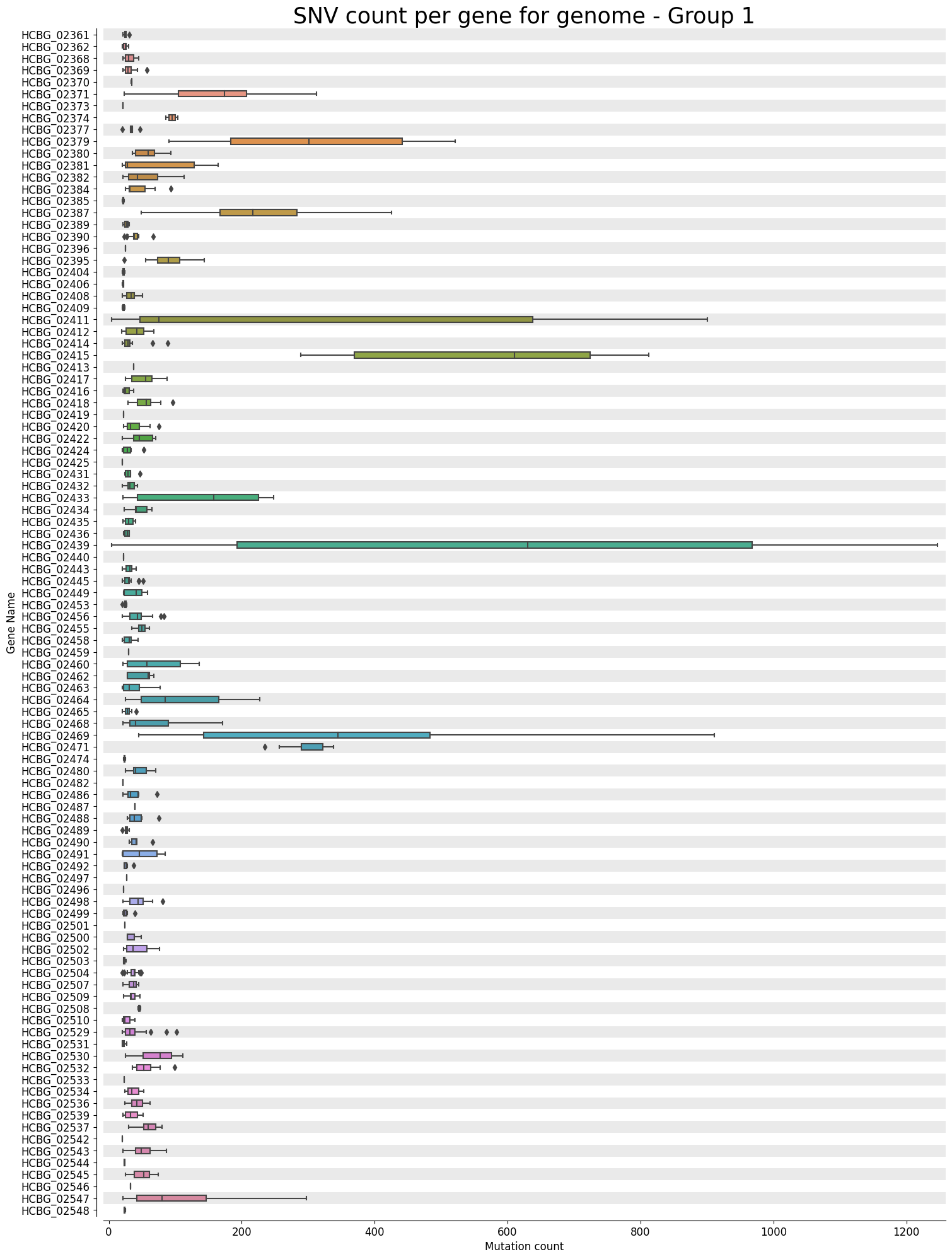 SNV count per gene for genome - Group 1

Gene Name

HCBG_02361
HCBG_02362
HCBG_02368
HCBG_02369
HCBG_02370
HCBG_02371
HCBG_02373
HCBG_02374
HCBG_02377
HCBG_02379
HCBG_02380
HCBG_02381
HCBG_02382
HCBG_02384
HCBG_02385
HCBG_02387
HCBG_02389
HCBG_02390
HCBG_02396
HCBG_02395
HCBG_02404
HCBG_02406
HCBG_02408
HCBG_02409
HCBG_02411
HCBG_02412
HCBG_02414
HCBG_02415
HCBG_02413
HCBG_02417
HCBG_02416
HCBG_02418
HCBG_02419
HCBG_02420
HCBG_02422
HCBG_02424
HCBG_02425
HCBG_02431
HCBG_02432
HCBG_02433
HCBG_02434
HCBG_02435
HCBG_02436
HCBG_02439
HCBG_02440
HCBG_02443
HCBG_02445
HCBG_02449
HCBG_02453
HCBG_02456
HCBG_02455
HCBG_02458
HCBG_02459
HCBG_02460
HCBG_02462
HCBG_02463
HCBG_02464
HCBG_02465
HCBG_02468
HCBG_02469
HCBG_02471
HCBG_02474
HCBG_02480
HCBG_02482
HCBG_02486
HCBG_02487
HCBG_02488
HCBG_02489
HCBG_02490
HCBG_02491
HCBG_02492
HCBG_02497
HCBG_02496
HCBG_02498
HCBG_02499
HCBG_02501
HCBG_02500
HCBG_02502
HCBG_02503
HCBG_02504
HCBG_02507
HCBG_02509
HCBG_02508
HCBG_02510
HCBG_02529
HCBG_02531
HCBG_02530
HCBG_02532
HCBG_02533
HCBG_02534
HCBG_02536
HCBG_02539
HCBG_02537
HCBG_02542
HCBG_02543
HCBG_02544
HCBG_02545
HCBG_02546
HCBG_02547
HCBG_02548

0 200 400 600 800 1000 1200
Mutation count